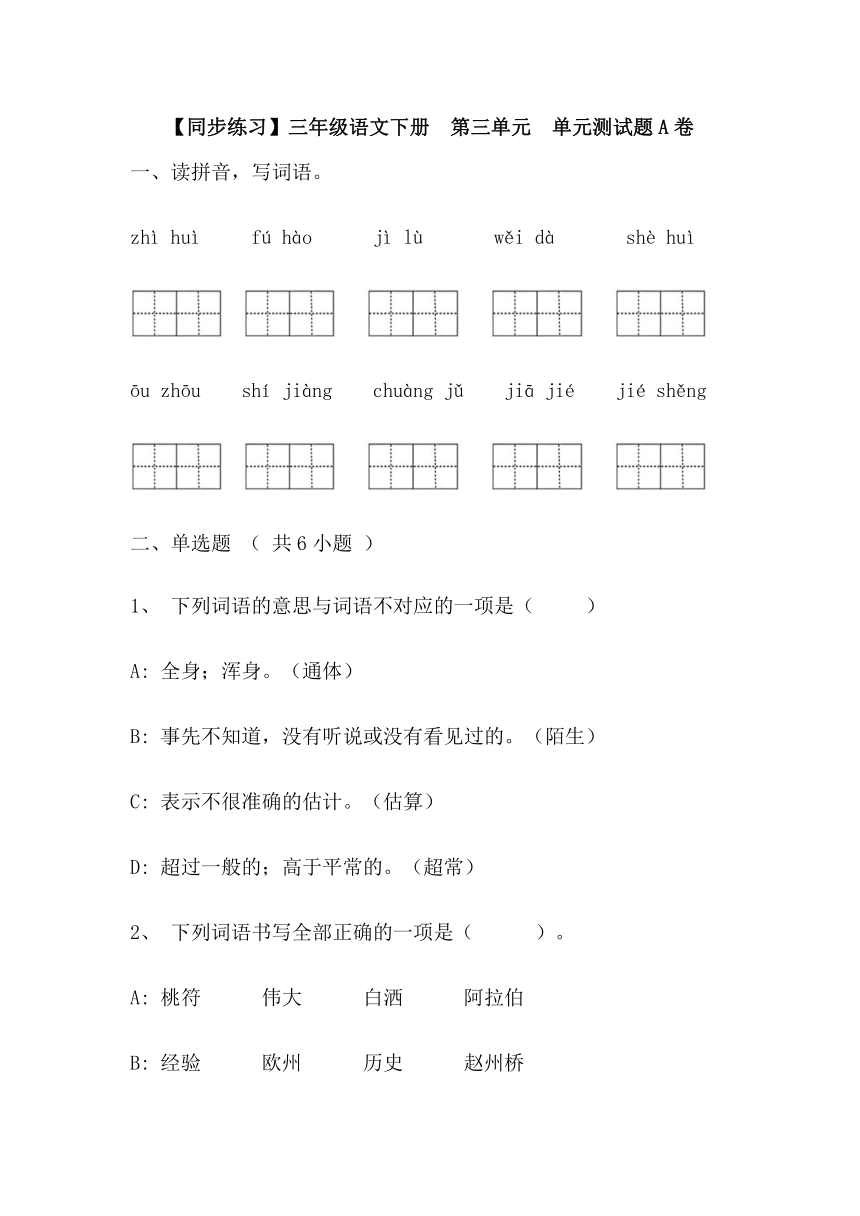 【同步练习】三年级语文下册　第三单元　单元测试题A卷

一、读拼音，写词语。

zhì huì　　fú hào　　jì lù　　wěi dà　　shè huì

ōu zhōu　　shí jiàng　　chuàng jǔ　　jiā jié　　jié shěng

二、单选题 （ 共6小题 ）

1、 下列词语的意思与词语不对应的一项是（　　）

A: 全身；浑身。（通体）

B: 事先不知道，没有听说或没有看见过的。（陌生）

C: 表示不很准确的估计。（估算）

D: 超过一般的；高于平常的。（超常）

2、 下列词语书写全部正确的一项是（　　）。

A: 桃符　　伟大　　白洒　　阿拉伯

B: 经验　　欧州　　历史　　赵州桥